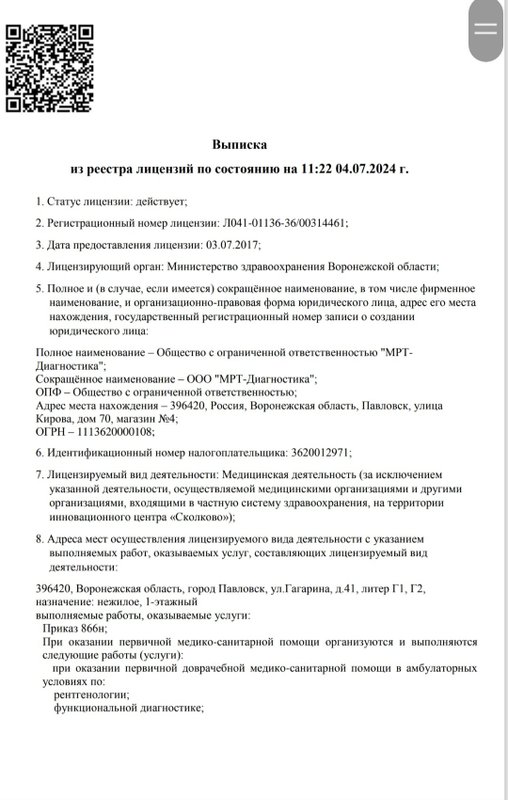 Выписка
из реестра лицензий по состоянию на 11:22 04.07.2024 г.

1. Статус лицензии: действует;

2. Регистрационный номер лицензии: Л041-01136-36/00314461;

3. Дата предоставления лицензии: 03.07.2017;

4. Лицензирующий орган: Министерство здравоохранения Воронежской области;

5. Полное и (в случае, если имеется) сокращённое наименование, в том числе фирменное наименование, и организационно-правовая форма юридического лица, адрес его места нахождения, государственный регистрационный номер записи о создании юридического лица:

Полное наименование – Общество с ограниченной ответственностью "МРТ-Диагностика";
Сокращённое наименование – ООО "МРТ-Диагностика";
ОПФ – Общество с ограниченной ответственностью;
Адрес места нахождения – 396420, Россия, Воронежская область, Павловск, улица Кирова, дом 70, магазин №4;
ОГРН – 1113620000108;

6. Идентификационный номер налогоплательщика: 3620012971;

7. Лицензируемый вид деятельности: Медицинская деятельность (за исключением указанной деятельности, осуществляемой медицинскими организациями и другими организациями, входящими в частную систему здравоохранения, на территории инновационного центра «Сколково»);

8. Адреса мест осуществления лицензируемого вида деятельности с указанием выполняемых работ, оказываемых услуг, составляющих лицензируемый вид деятельности:

396420, Воронежская область, город Павловск, ул.Гагарина, д.41, литер Г1, Г2, назначение: нежилое, 1-этажный
выполняемые работы, оказываемые услуги:
Приказ 866н;
При оказании первичной медико-санитарной помощи организуются и выполняются следующие работы (услуги):
при оказании первичной доврачебной медико-санитарной помощи в амбулаторных условиях по:
рентгенологии;
функциональной диагностике;